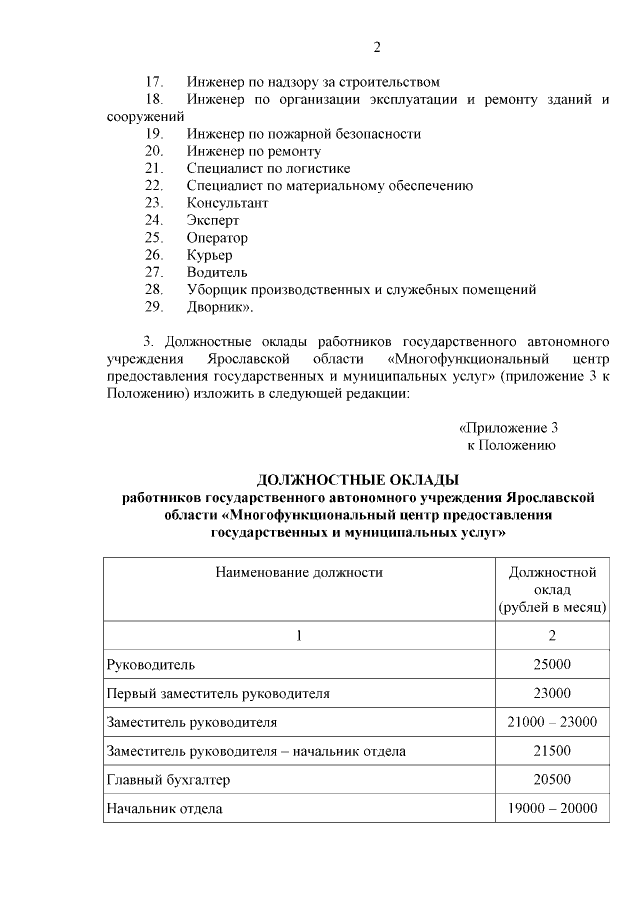 2

17. Инженер по надзору за строительством
18. Инженер по организации эксплуатации и ремонту зданий и сооружений
19. Инженер по пожарной безопасности
20. Инженер по ремонту
21. Специалист по логистике
22. Специалист по материальному обеспечению
23. Консультант
24. Эксперт
25. Оператор
26. Курьер
27. Водитель
28. Уборщик производственных и служебных помещений
29. Дворник».

3. Должностные оклады работников государственного автономного учреждения Ярославской области «Многофункциональный центр предоставления государственных и муниципальных услуг» (приложение 3 к Положению) изложить в следующей редакции:

«Приложение 3
к Положению

ДОЛЖНОСТНЫЕ ОКЛАДЫ
работников государственного автономного учреждения Ярославской области «Многофункциональный центр предоставления государственных и муниципальных услуг»

| Наименование должности | Должностной оклад (рублей в месяц) |
|---|---|
| 1 | 2 |
| Руководитель | 25000 |
| Первый заместитель руководителя | 23000 |
| Заместитель руководителя | 21000 – 23000 |
| Заместитель руководителя – начальник отдела | 21500 |
| Главный бухгалтер | 20500 |
| Начальник отдела | 19000 – 20000 |